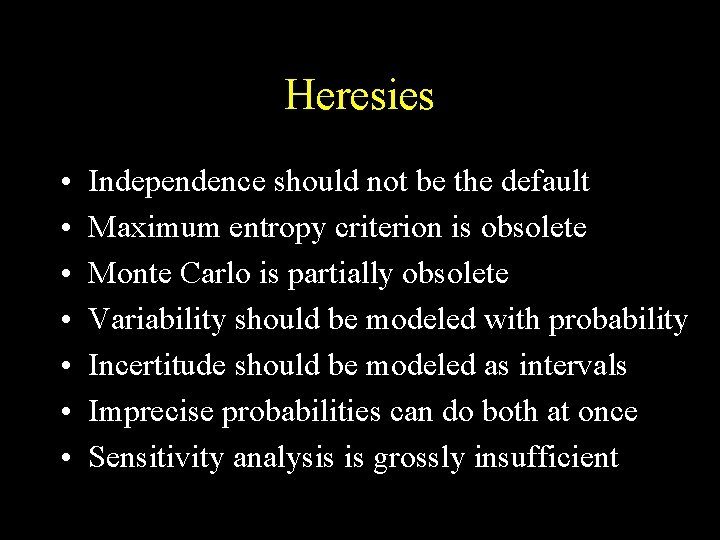 Heresies

• Independence should not be the default
• Maximum entropy criterion is obsolete
• Monte Carlo is partially obsolete
• Variability should be modeled with probability
• Incertitude should be modeled as intervals
• Imprecise probabilities can do both at once
• Sensitivity analysis is grossly insufficient